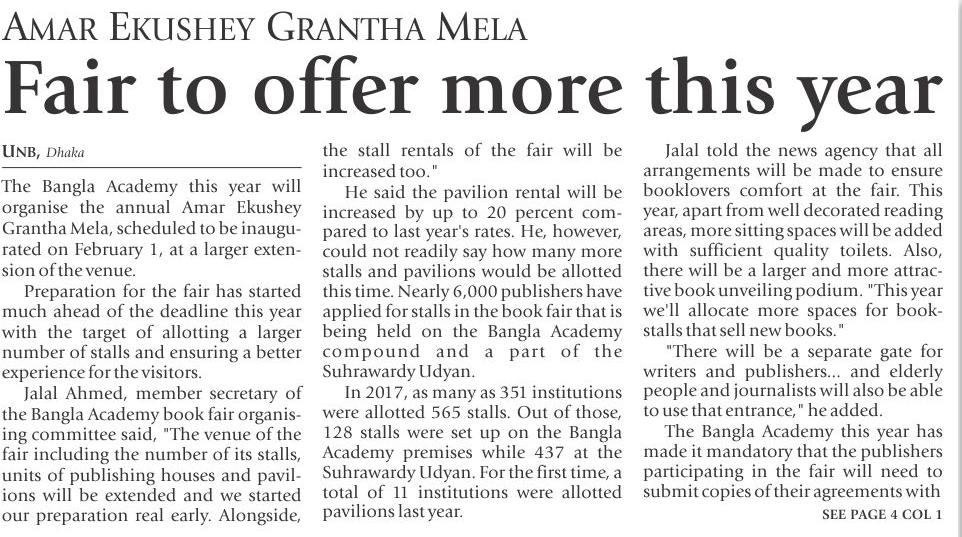 AMAR EKUSHEY GRANTHA MELA

Fair to offer more this year

UNB, Dhaka

The Bangla Academy this year will organise the annual Amar Ekushey Grantha Mela, scheduled to be inaugurated on February 1, at a larger extension of the venue.

Preparation for the fair has started much ahead of the deadline this year with the target of allotting a larger number of stalls and ensuring a better experience for the visitors.

Jalal Ahmed, member secretary of the Bangla Academy book fair organising committee said, "The venue of the fair including the number of its stalls, units of publishing houses and pavilions will be extended and we started our preparation real early. Alongside, the stall rentals of the fair will be increased too."

He said the pavilion rental will be increased by up to 20 percent compared to last year's rates. He, however, could not readily say how many more stalls and pavilions would be allotted this time. Nearly 6,000 publishers have applied for stalls in the book fair that is being held on the Bangla Academy compound and a part of the Suhrawardy Udyan.

In 2017, as many as 351 institutions were allotted 565 stalls. Out of those, 128 stalls were set up on the Bangla Academy premises while 437 at the Suhrawardy Udyan. For the first time, a total of 11 institutions were allotted pavilions last year.

Jalal told the news agency that all arrangements will be made to ensure booklovers comfort at the fair. This year, apart from well decorated reading areas, more sitting spaces will be added with sufficient quality toilets. Also, there will be a larger and more attractive book unveiling podium. "This year we'll allocate more spaces for bookstalls that sell new books."

"There will be a separate gate for writers and publishers... and elderly people and journalists will also be able to use that entrance," he added.

The Bangla Academy this year has made it mandatory that the publishers participating in the fair will need to submit copies of their agreements with

SEE PAGE 4 COL 1